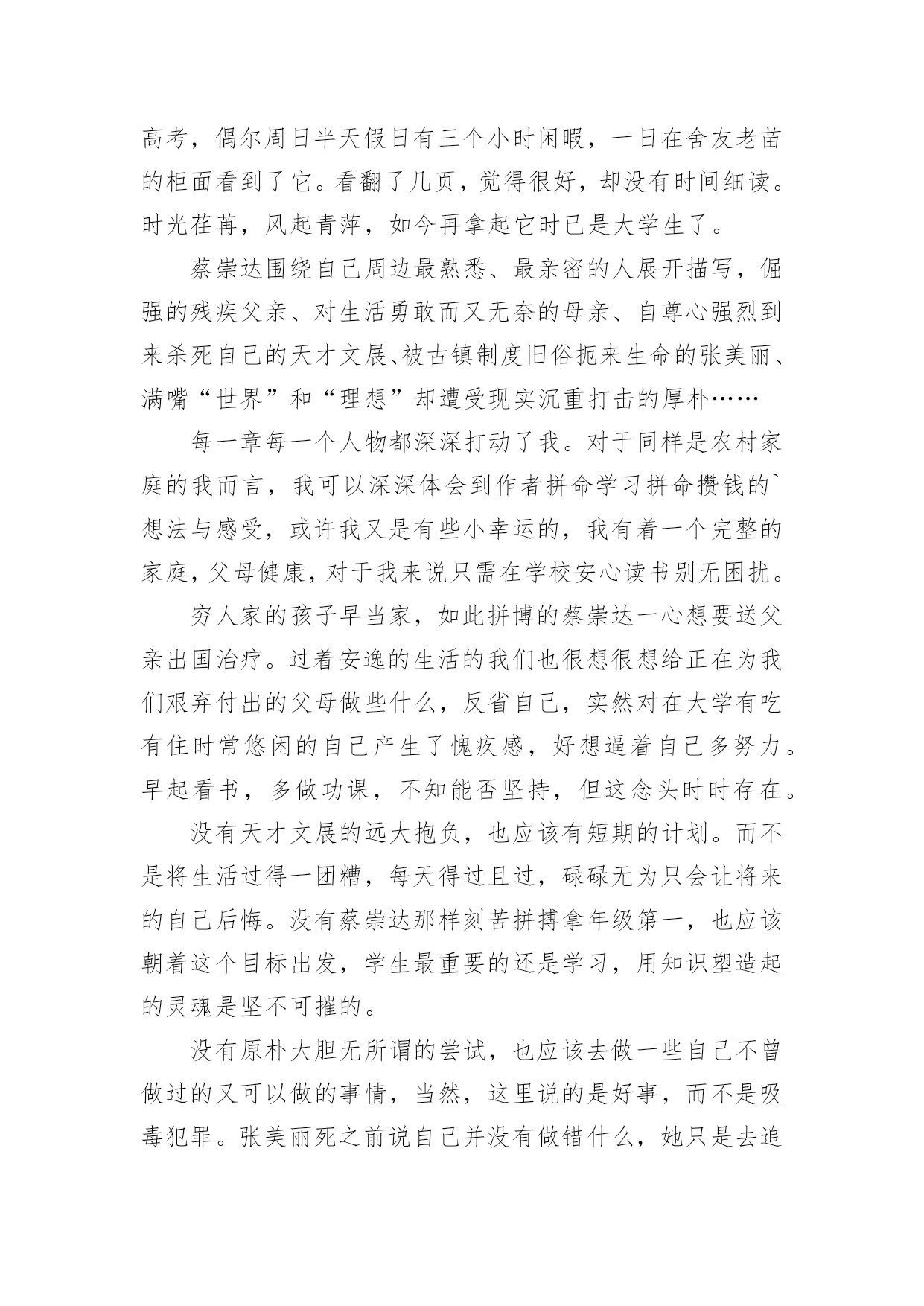 高考，偶尔周日半天假日有三个小时闲暇，一日在舍友老苗的柜面看到了它。看翻了几页，觉得很好，却没有时间细读。时光荏苒，风起青萍，如今再拿起它时已是大学生了。

蔡崇达围绕自己周边最熟悉、最亲密的人展开描写，倔强的残疾父亲、对生活勇敢而又无奈的母亲、自尊心强烈到来杀死自己的天才文展、被古镇制度旧俗扼来生命的张美丽、满嘴“世界”和“理想”却遭受现实沉重打击的厚朴……

每一章每一个人物都深深打动了我。对于同样是农村家庭的我而言，我可以深深体会到作者拼命学习拼命攒钱的`想法与感受，或许我又是有些小幸运的，我有着一个完整的家庭，父母健康，对于我来说只需在学校安心读书别无困扰。

穷人家的孩子早当家，如此拼博的蔡崇达一心想要送父亲出国治疗。过着安逸的生活的我们也很想很想给正在为我们艰弃付出的父母做些什么，反省自己，实然对在大学有吃有住时常悠闲的自己产生了愧疚感，好想逼着自己多努力。早起看书，多做功课，不知能否坚持，但这念头时时存在。

没有天才文展的远大抱负，也应该有短期的计划。而不是将生活过得一团糟，每天得过且过，碌碌无为只会让将来的自己后悔。没有蔡崇达那样刻苦拼搏拿年级第一，也应该朝着这个目标出发，学生最重要的还是学习，用知识塑造起的灵魂是坚不可摧的。

没有原朴大胆无所谓的尝试，也应该去做一些自己不曾做过的又可以做的事情，当然，这里说的是好事，而不是吸毒犯罪。张美丽死之前说自己并没有做错什么，她只是去追